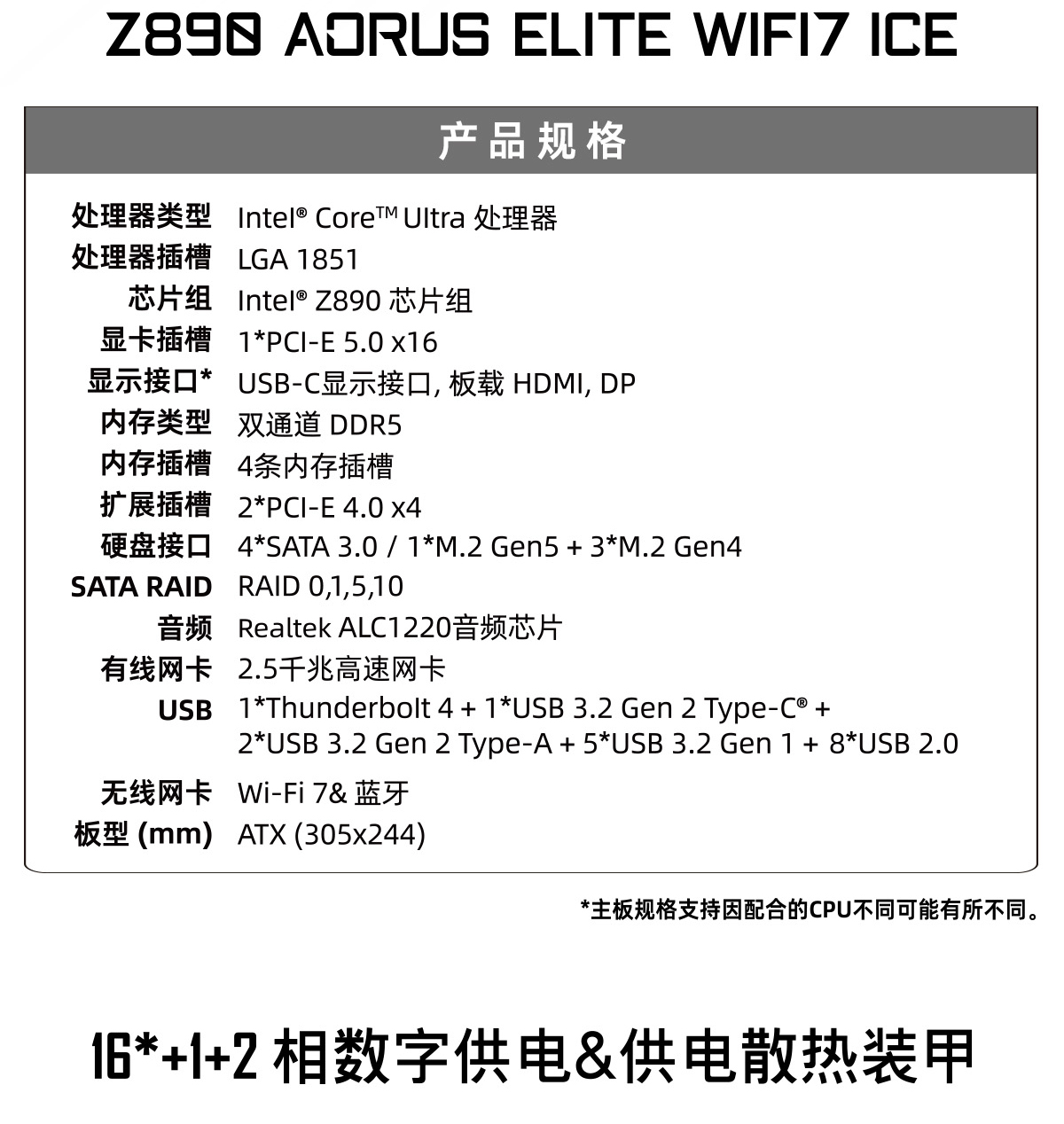 Z890 AORUS ELITE WIFI7 ICE

产品规格

| | |
|---|---|
| 处理器类型 | Intel® Core™ Ultra 处理器 |
| 处理器插槽 | LGA 1851 |
| 芯片组 | Intel® Z890 芯片组 |
| 显卡插槽 | 1*PCI-E 5.0 x16 |
| 显示接口* | USB-C显示接口, 板载 HDMI, DP |
| 内存类型 | 双通道 DDR5 |
| 内存插槽 | 4条内存插槽 |
| 扩展插槽 | 2*PCI-E 4.0 x4 |
| 硬盘接口 | 4*SATA 3.0 / 1*M.2 Gen5 + 3*M.2 Gen4 |
| SATA RAID | RAID 0,1,5,10 |
| 音频 | Realtek ALC1220音频芯片 |
| 有线网卡 | 2.5千兆高速网卡 |
| USB | 1*Thunderbolt 4 + 1*USB 3.2 Gen 2 Type-C® + 2*USB 3.2 Gen 2 Type-A + 5*USB 3.2 Gen 1 + 8*USB 2.0 |
| 无线网卡 | Wi-Fi 7& 蓝牙 |
| 板型 (mm) | ATX (305x244) |

*主板规格支持因配合的CPU不同可能有所不同。

16*+1+2 相数字供电&供电散热装甲